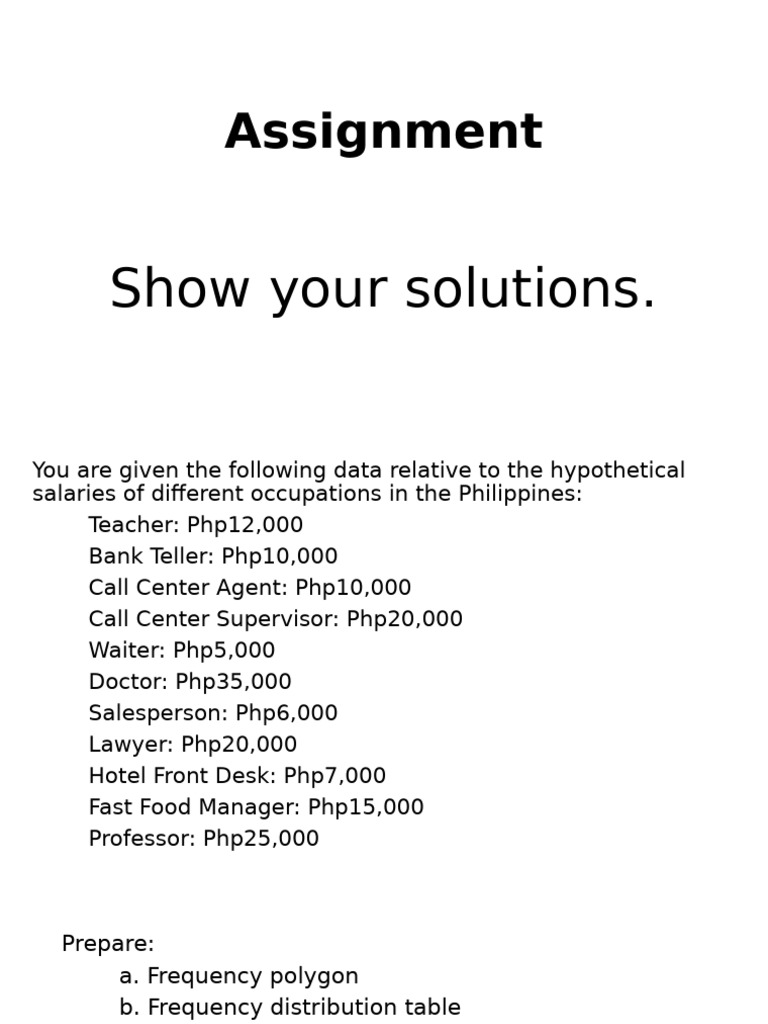 Assignment

Show your solutions.

You are given the following data relative to the hypothetical salaries of different occupations in the Philippines:

Teacher: Php12,000
Bank Teller: Php10,000
Call Center Agent: Php10,000
Call Center Supervisor: Php20,000
Waiter: Php5,000
Doctor: Php35,000
Salesperson: Php6,000
Lawyer: Php20,000
Hotel Front Desk: Php7,000
Fast Food Manager: Php15,000
Professor: Php25,000

Prepare:
a. Frequency polygon
b. Frequency distribution table